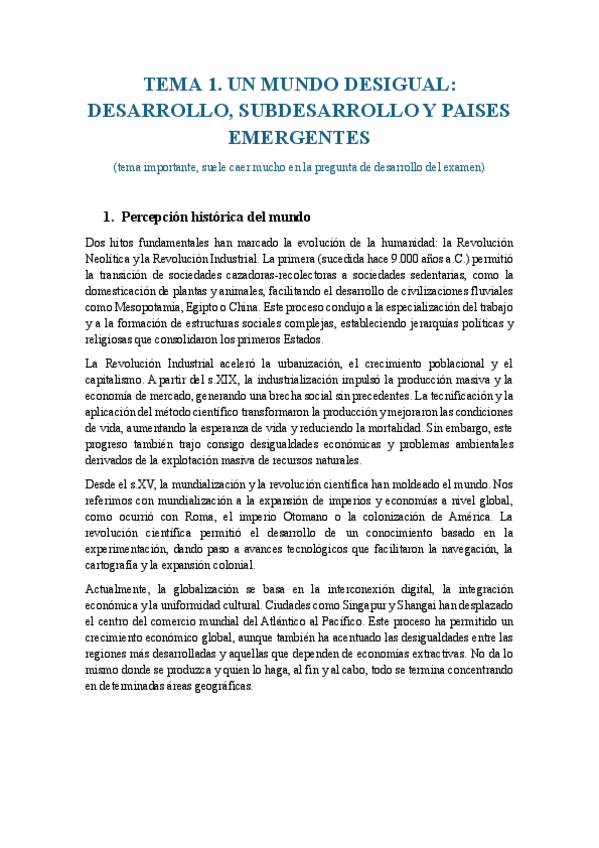 TEMA 1. UN MUNDO DESIGUAL: DESARROLLO, SUBDESARROLLO Y PAISES EMERGENTES

(tema importante, suele caer mucho en la pregunta de desarrollo del examen)

1. Percepción histórica del mundo

Dos hitos fundamentales han marcado la evolución de la humanidad: la Revolución Neolítica y la Revolución Industrial. La primera (sucedida hace 9.000 años a.C.) permitió la transición de sociedades cazadoras-recolectoras a sociedades sedentarias, como la domesticación de plantas y animales, facilitando el desarrollo de civilizaciones fluviales como Mesopotamia, Egipto o China. Este proceso condujo a la especialización del trabajo y a la formación de estructuras sociales complejas, estableciendo jerarquías políticas y religiosas que consolidaron los primeros Estados.

La Revolución Industrial aceleró la urbanización, el crecimiento poblacional y el capitalismo. A partir del s.XIX, la industrialización impulsó la producción masiva y la economía de mercado, generando una brecha social sin precedentes. La tecnificación y la aplicación del método científico transformaron la producción y mejoraron las condiciones de vida, aumentando la esperanza de vida y reduciendo la mortalidad. Sin embargo, este progreso también trajo consigo desigualdades económicas y problemas ambientales derivados de la explotación masiva de recursos naturales.

Desde el s.XV, la mundialización y la revolución científica han moldeado el mundo. Nos referimos con mundialización a la expansión de imperios y economías a nivel global, como ocurrió con Roma, el imperio Otomano o la colonización de América. La revolución científica permitió el desarrollo de un conocimiento basado en la experimentación, dando paso a avances tecnológicos que facilitaron la navegación, la cartografía y la expansión colonial.

Actualmente, la globalización se basa en la interconexión digital, la integración económica y la uniformidad cultural. Ciudades como Singapur y Shangai han desplazado el centro del comercio mundial del Atlántico al Pacífico. Este proceso ha permitido un crecimiento económico global, aunque también ha acentuado las desigualdades entre las regiones más desarrolladas y aquellas que dependen de economías extractivas. No da lo mismo donde se produzca y quien lo haga, al fin y al cabo, todo se termina concentrando en determinadas áreas geográficas.